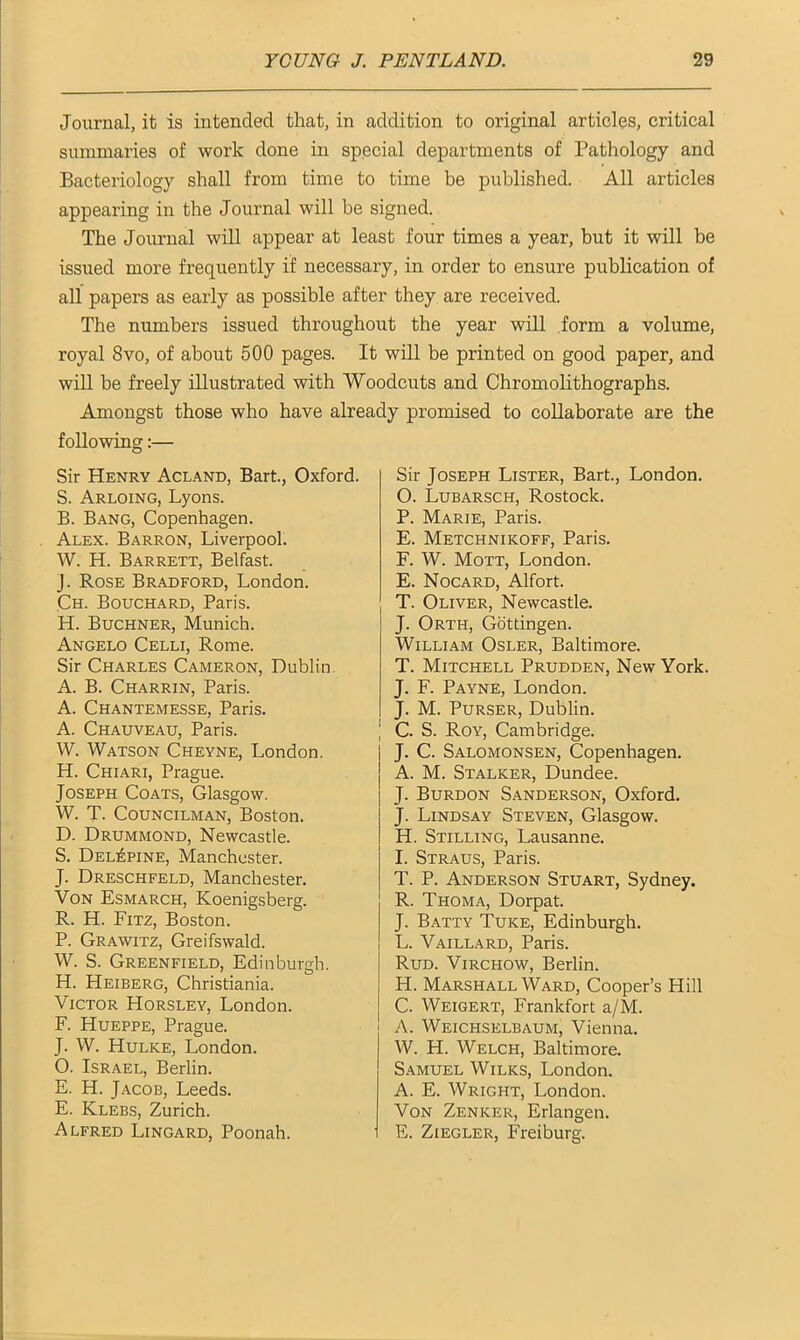 YOUNG J. PENTLAND. 29

Journal, it is intended that, in addition to original articles, critical summaries of work done in special departments of Pathology and Bacteriology shall from time to time be published. All articles appearing in the Journal will be signed.

The Journal will appear at least four times a year, but it will be issued more frequently if necessary, in order to ensure publication of all papers as early as possible after they are received.

The numbers issued throughout the year will form a volume, royal 8vo, of about 500 pages. It will be printed on good paper, and will be freely illustrated with Woodcuts and Chromolithographs.

Amongst those who have already promised to collaborate are the following:—

Sir Henry Acland, Bart., Oxford.
S. Arloing, Lyons.
B. Bang, Copenhagen.
Alex. Barron, Liverpool.
W. H. Barrett, Belfast.
J. Rose Bradford, London.
Ch. Bouchard, Paris.
H. Buchner, Munich.
Angelo Celli, Rome.
Sir Charles Cameron, Dublin.
A. B. Charrin, Paris.
A. Chantemesse, Paris.
A. Chauveau, Paris.
W. Watson Cheyne, London.
H. Chiari, Prague.
Joseph Coats, Glasgow.
W. T. Councilman, Boston.
D. Drummond, Newcastle.
S. Delépine, Manchester.
J. Dreschfeld, Manchester.
Von Esmarch, Koenigsberg.
R. H. Fitz, Boston.
P. Grawitz, Greifswald.
W. S. Greenfield, Edinburgh.
H. Heiberg, Christiania.
Victor Horsley, London.
F. Hueppe, Prague.
J. W. Hulke, London.
O. Israel, Berlin.
E. H. Jacob, Leeds.
E. Klebs, Zurich.
Alfred Lingard, Poonah.

Sir Joseph Lister, Bart., London.
O. Lubarsch, Rostock.
P. Marie, Paris.
E. Metchnikoff, Paris.
F. W. Mott, London.
E. Nocard, Alfort.
T. Oliver, Newcastle.
J. Orth, Göttingen.
William Osler, Baltimore.
T. Mitchell Prudden, New York.
J. F. Payne, London.
J. M. Purser, Dublin.
C. S. Roy, Cambridge.
J. C. Salomonsen, Copenhagen.
A. M. Stalker, Dundee.
J. Burdon Sanderson, Oxford.
J. Lindsay Steven, Glasgow.
H. Stilling, Lausanne.
I. Straus, Paris.
T. P. Anderson Stuart, Sydney.
R. Thoma, Dorpat.
J. Batty Tuke, Edinburgh.
L. Vaillard, Paris.
Rud. Virchow, Berlin.
H. Marshall Ward, Cooper's Hill
C. Weigert, Frankfort a/M.
A. Weichselbaum, Vienna.
W. H. Welch, Baltimore.
Samuel Wilks, London.
A. E. Wright, London.
Von Zenker, Erlangen.
E. Ziegler, Freiburg.